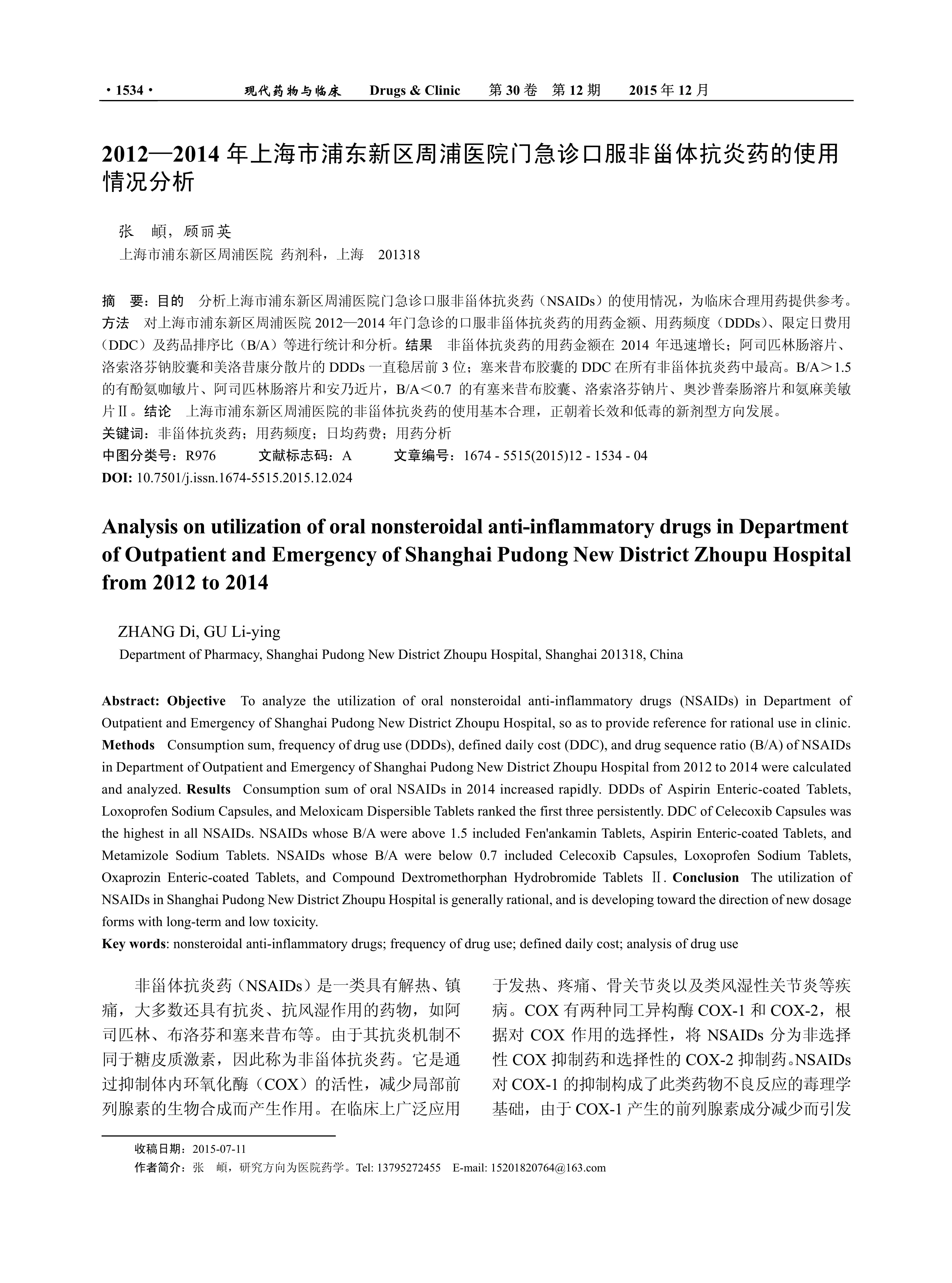 · 1534 · 现代药物与临床 Drugs & Clinic 第 30 卷 第 12 期 2015 年 12 月

2012—2014 年上海市浦东新区周浦医院门急诊口服非甾体抗炎药的使用情况分析

张 頔，顾丽英
上海市浦东新区周浦医院 药剂科，上海 201318

摘 要：目的 分析上海市浦东新区周浦医院门急诊口服非甾体抗炎药（NSAIDs）的使用情况，为临床合理用药提供参考。方法 对上海市浦东新区周浦医院 2012—2014 年门急诊的口服非甾体抗炎药的用药金额、用药频度（DDDs）、限定日费用（DDC）及药品排序比（B/A）等进行统计和分析。结果 非甾体抗炎药的用药金额在 2014 年迅速增长；阿司匹林肠溶片、洛索洛芬钠胶囊和美洛昔康分散片的 DDDs 一直稳居前 3 位；塞来昔布胶囊的 DDC 在所有非甾体抗炎药中最高。B/A＞1.5 的有酚氨咖敏片、阿司匹林肠溶片和安乃近片，B/A＜0.7 的有塞来昔布胶囊、洛索洛芬钠片、奥沙普秦肠溶片和氨麻美敏片Ⅱ。结论 上海市浦东新区周浦医院的非甾体抗炎药的使用基本合理，正朝着长效和低毒的新剂型方向发展。
关键词：非甾体抗炎药；用药频度；日均药费；用药分析
中图分类号：R976 文献标志码：A 文章编号：1674 - 5515(2015)12 - 1534 - 04
DOI: 10.7501/j.issn.1674-5515.2015.12.024

Analysis on utilization of oral nonsteroidal anti-inflammatory drugs in Department of Outpatient and Emergency of Shanghai Pudong New District Zhoupu Hospital from 2012 to 2014

ZHANG Di, GU Li-ying
Department of Pharmacy, Shanghai Pudong New District Zhoupu Hospital, Shanghai 201318, China

Abstract: Objective To analyze the utilization of oral nonsteroidal anti-inflammatory drugs (NSAIDs) in Department of Outpatient and Emergency of Shanghai Pudong New District Zhoupu Hospital, so as to provide reference for rational use in clinic. Methods Consumption sum, frequency of drug use (DDDs), defined daily cost (DDC), and drug sequence ratio (B/A) of NSAIDs in Department of Outpatient and Emergency of Shanghai Pudong New District Zhoupu Hospital from 2012 to 2014 were calculated and analyzed. Results Consumption sum of oral NSAIDs in 2014 increased rapidly. DDDs of Aspirin Enteric-coated Tablets, Loxoprofen Sodium Capsules, and Meloxicam Dispersible Tablets ranked the first three persistently. DDC of Celecoxib Capsules was the highest in all NSAIDs. NSAIDs whose B/A were above 1.5 included Fen'ankamin Tablets, Aspirin Enteric-coated Tablets, and Metamizole Sodium Tablets. NSAIDs whose B/A were below 0.7 included Celecoxib Capsules, Loxoprofen Sodium Tablets, Oxaprozin Enteric-coated Tablets, and Compound Dextromethorphan Hydrobromide Tablets Ⅱ. Conclusion The utilization of NSAIDs in Shanghai Pudong New District Zhoupu Hospital is generally rational, and is developing toward the direction of new dosage forms with long-term and low toxicity.
Key words: nonsteroidal anti-inflammatory drugs; frequency of drug use; defined daily cost; analysis of drug use

非甾体抗炎药（NSAIDs）是一类具有解热、镇痛，大多数还具有抗炎、抗风湿作用的药物，如阿司匹林、布洛芬和塞来昔布等。由于其抗炎机制不同于糖皮质激素，因此称为非甾体抗炎药。它是通过抑制体内环氧化酶（COX）的活性，减少局部前列腺素的生物合成而产生作用。在临床上广泛应用于发热、疼痛、骨关节炎以及类风湿性关节炎等疾病。COX 有两种同工异构酶 COX-1 和 COX-2，根据对 COX 作用的选择性，将 NSAIDs 分为非选择性 COX 抑制药和选择性的 COX-2 抑制药。NSAIDs 对 COX-1 的抑制构成了此类药物不良反应的毒理学基础，由于 COX-1 产生的前列腺素成分减少而引发

收稿日期：2015-07-11
作者简介：张 頔，研究方向为医院药学。Tel: 13795272455 E-mail: 15201820764@163.com